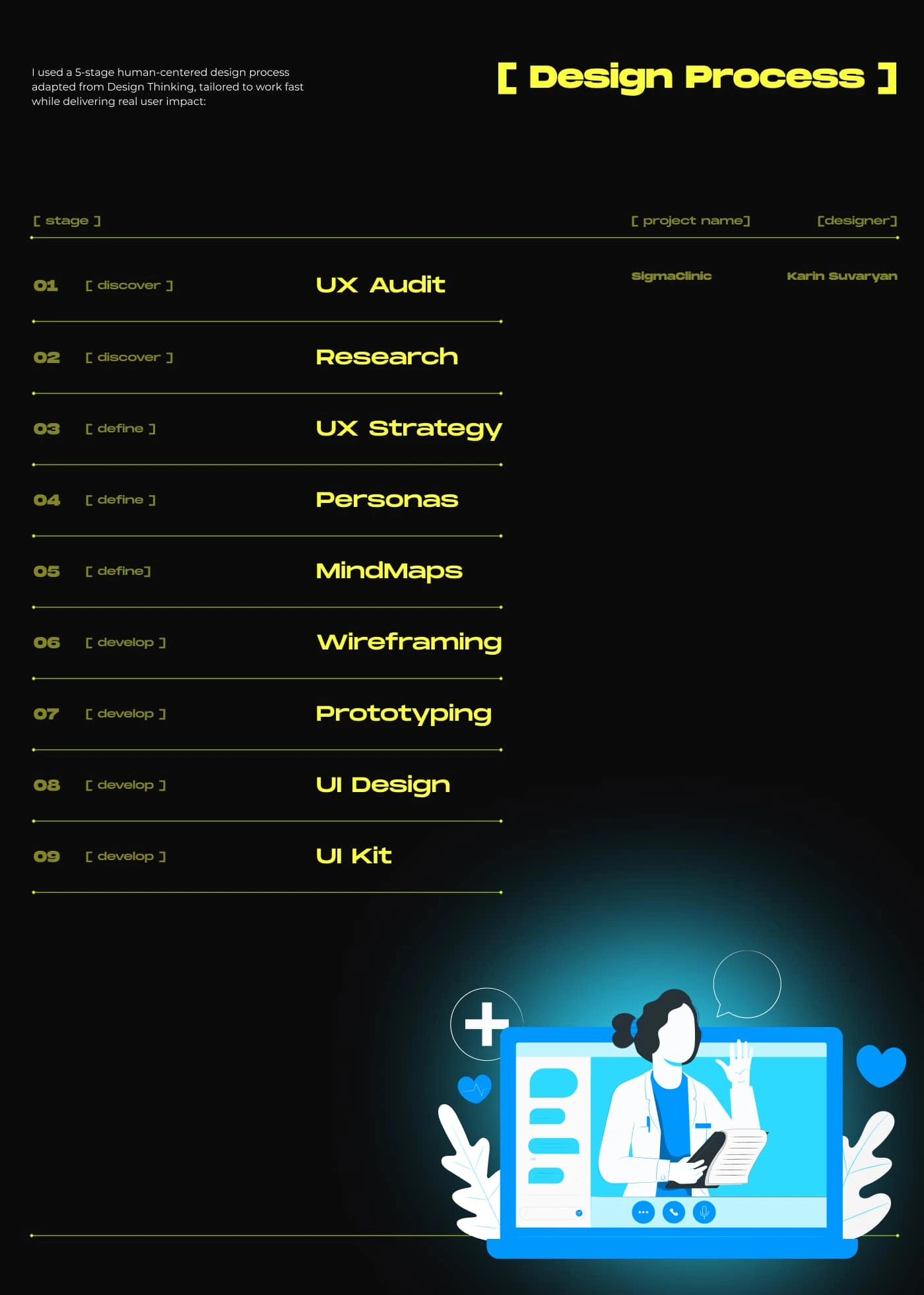 I used a 5-stage human-centered design process adapted from Design Thinking, tailored to work fast while delivering real user impact:

[ Design Process ]

[ stage ]

[ project name]

[designer]

SigmaClinic

Karin Suvaryan

01 [ discover ] UX Audit

02 [ discover ] Research

03 [ define ] UX Strategy

04 [ define ] Personas

05 [ define] MindMaps

06 [ develop ] Wireframing

07 [ develop ] Prototyping

08 [ develop ] UI Design

09 [ develop ] UI Kit